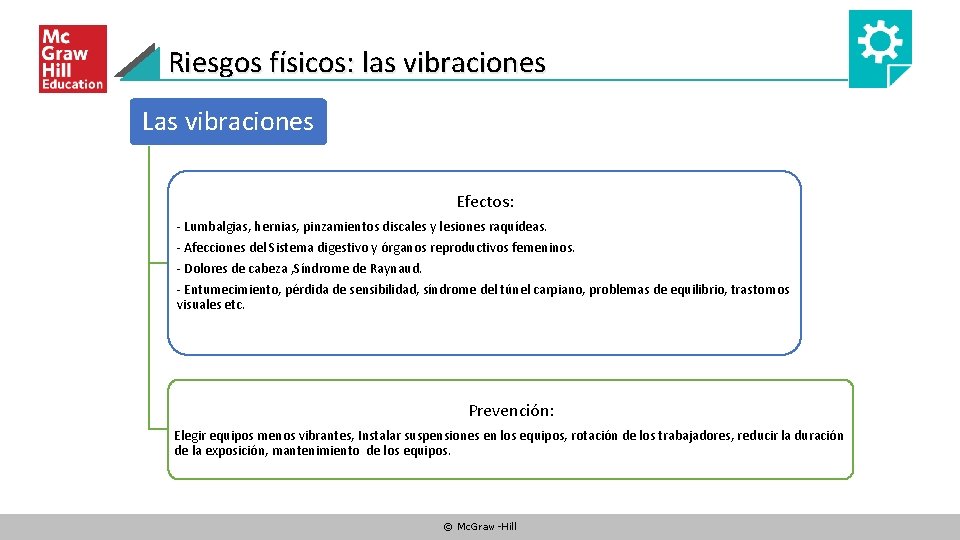 Mc Graw Hill Education

Riesgos físicos: las vibraciones

Las vibraciones

Efectos:

- Lumbalgias, hernias, pinzamientos discales y lesiones raquídeas.

- Afecciones del Sistema digestivo y órganos reproductivos femeninos.

- Dolores de cabeza ,Síndrome de Raynaud.

- Entumecimiento, pérdida de sensibilidad, síndrome del túnel carpiano, problemas de equilibrio, trastornos visuales etc.

Prevención:

Elegir equipos menos vibrantes, Instalar suspensiones en los equipos, rotación de los trabajadores, reducir la duración de la exposición, mantenimiento de los equipos.

© McGraw -Hill